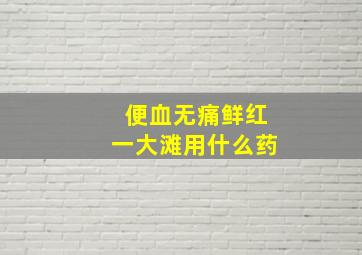 便血无痛鲜红
一大滩用什么药